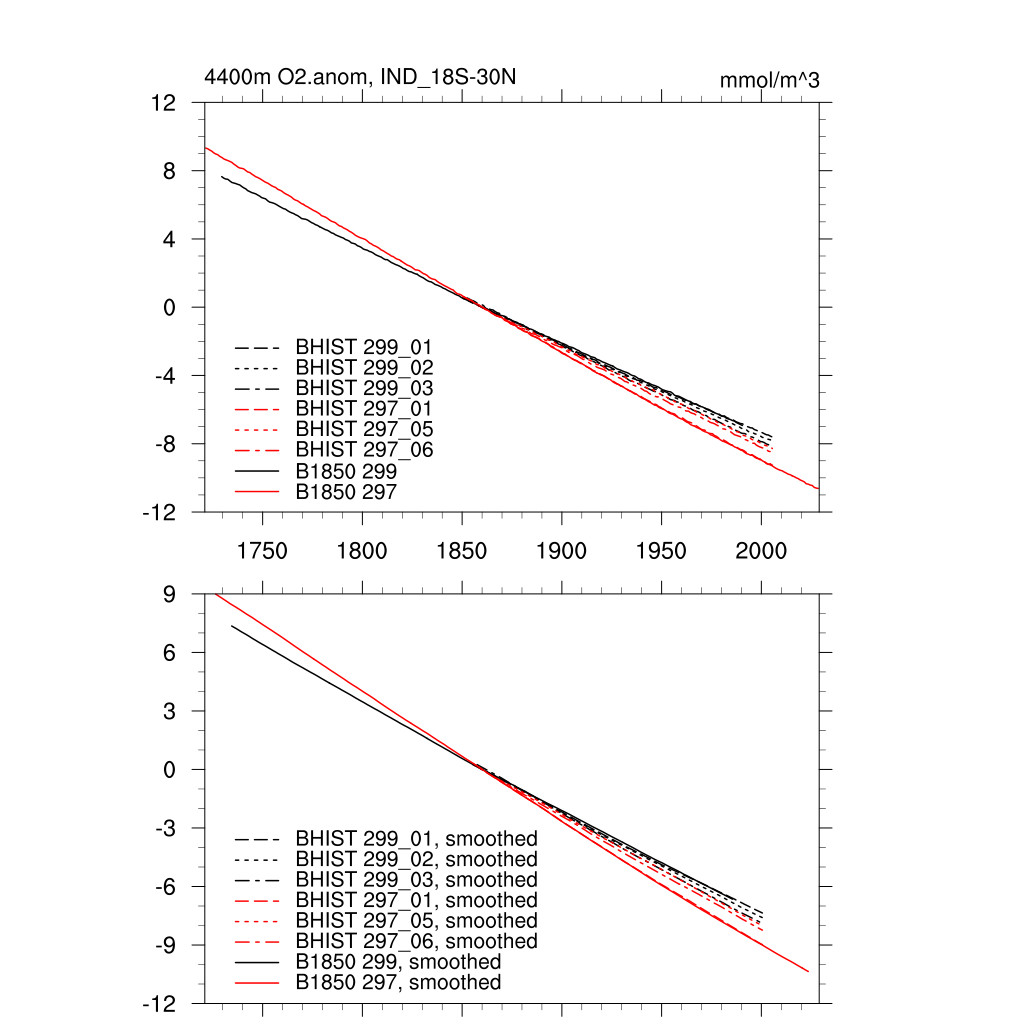 4400m O2.anom, IND_18S-30N

mmol/m^3

12
8
4
0
-4
-8
-12

BHIST 299_01
BHIST 299_02
BHIST 299_03
BHIST 297_01
BHIST 297_05
BHIST 297_06
B1850 299
B1850 297

1750 1800 1850 1900 1950 2000

9
6
3
0
-3
-6
-9
-12

BHIST 299_01, smoothed
BHIST 299_02, smoothed
BHIST 299_03, smoothed
BHIST 297_01, smoothed
BHIST 297_05, smoothed
BHIST 297_06, smoothed
B1850 299, smoothed
B1850 297, smoothed